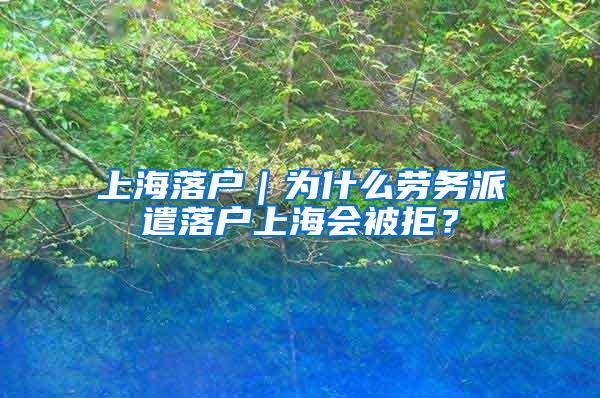 上海落户｜为什么劳务派遣落户上海会被拒？